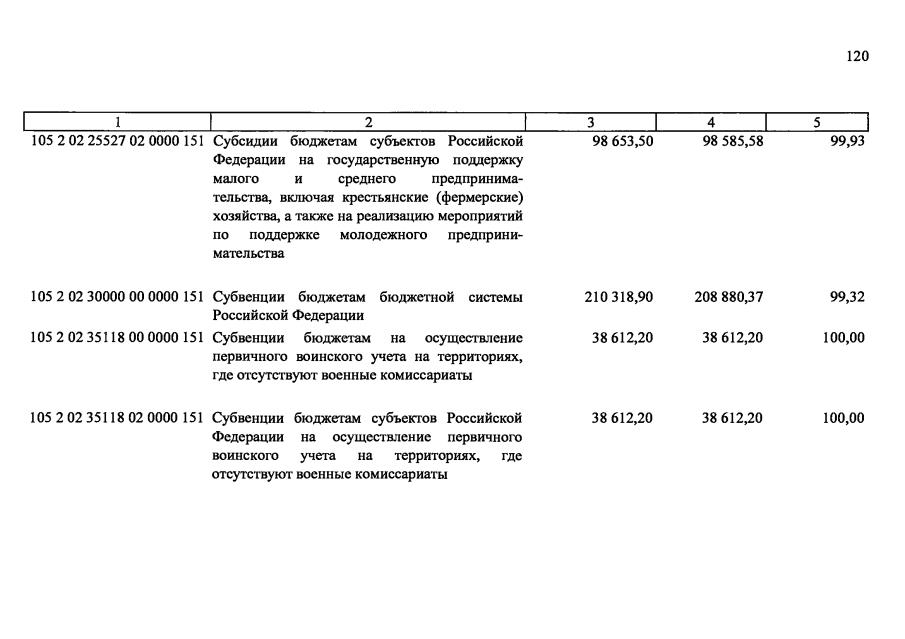 120

| 1 | 2 | 3 | 4 | 5 |
|---|---|---|---|---|
| 105 2 02 25527 02 0000 151 | Субсидии бюджетам субъектов Российской Федерации на государственную поддержку малого и среднего предпринимательства, включая крестьянские (фермерские) хозяйства, а также на реализацию мероприятий по поддержке молодежного предпринимательства | 98 653,50 | 98 585,58 | 99,93 |
| 105 2 02 30000 00 0000 151 | Субвенции бюджетам бюджетной системы Российской Федерации | 210 318,90 | 208 880,37 | 99,32 |
| 105 2 02 35118 00 0000 151 | Субвенции бюджетам на осуществление первичного воинского учета на территориях, где отсутствуют военные комиссариаты | 38 612,20 | 38 612,20 | 100,00 |
| 105 2 02 35118 02 0000 151 | Субвенции бюджетам субъектов Российской Федерации на осуществление первичного воинского учета на территориях, где отсутствуют военные комиссариаты | 38 612,20 | 38 612,20 | 100,00 |